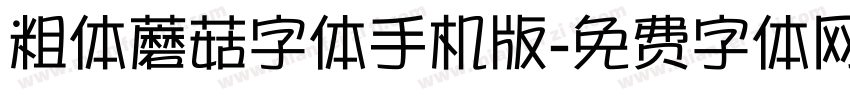 粗体蘑菇字体手机版-免费字体网